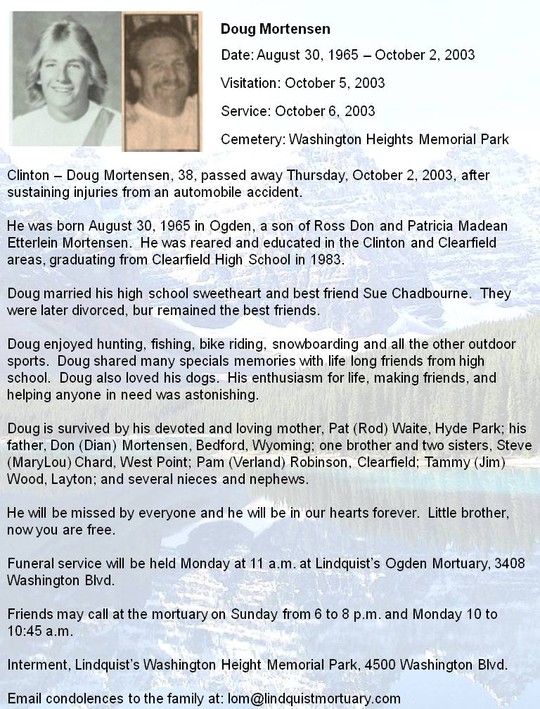 Doug Mortensen

Date: August 30, 1965 – October 2, 2003

Visitation: October 5, 2003

Service: October 6, 2003

Cemetery: Washington Heights Memorial Park

Clinton – Doug Mortensen, 38, passed away Thursday, October 2, 2003, after sustaining injuries from an automobile accident.

He was born August 30, 1965 in Ogden, a son of Ross Don and Patricia Madean Etterlein Mortensen. He was reared and educated in the Clinton and Clearfield areas, graduating from Clearfield High School in 1983.

Doug married his high school sweetheart and best friend Sue Chadbourne. They were later divorced, bur remained the best friends.

Doug enjoyed hunting, fishing, bike riding, snowboarding and all the other outdoor sports. Doug shared many specials memories with life long friends from high school. Doug also loved his dogs. His enthusiasm for life, making friends, and helping anyone in need was astonishing.

Doug is survived by his devoted and loving mother, Pat (Rod) Waite, Hyde Park; his father, Don (Dian) Mortensen, Bedford, Wyoming; one brother and two sisters, Steve (MaryLou) Chard, West Point; Pam (Verland) Robinson, Clearfield; Tammy (Jim) Wood, Layton; and several nieces and nephews.

He will be missed by everyone and he will be in our hearts forever. Little brother, now you are free.

Funeral service will be held Monday at 11 a.m. at Lindquist's Ogden Mortuary, 3408 Washington Blvd.

Friends may call at the mortuary on Sunday from 6 to 8 p.m. and Monday 10 to 10:45 a.m.

Interment, Lindquist's Washington Height Memorial Park, 4500 Washington Blvd.

Email condolences to the family at: lom@lindquistmortuary.com